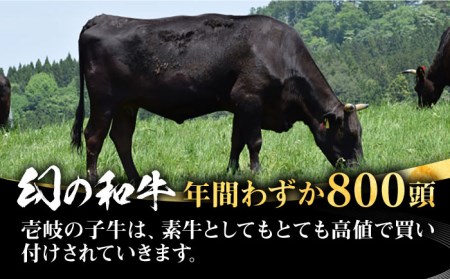 幻の和牛 年間わずか800頭

壱岐の子牛は、素牛としてもとても高値で買い付けされていきます。